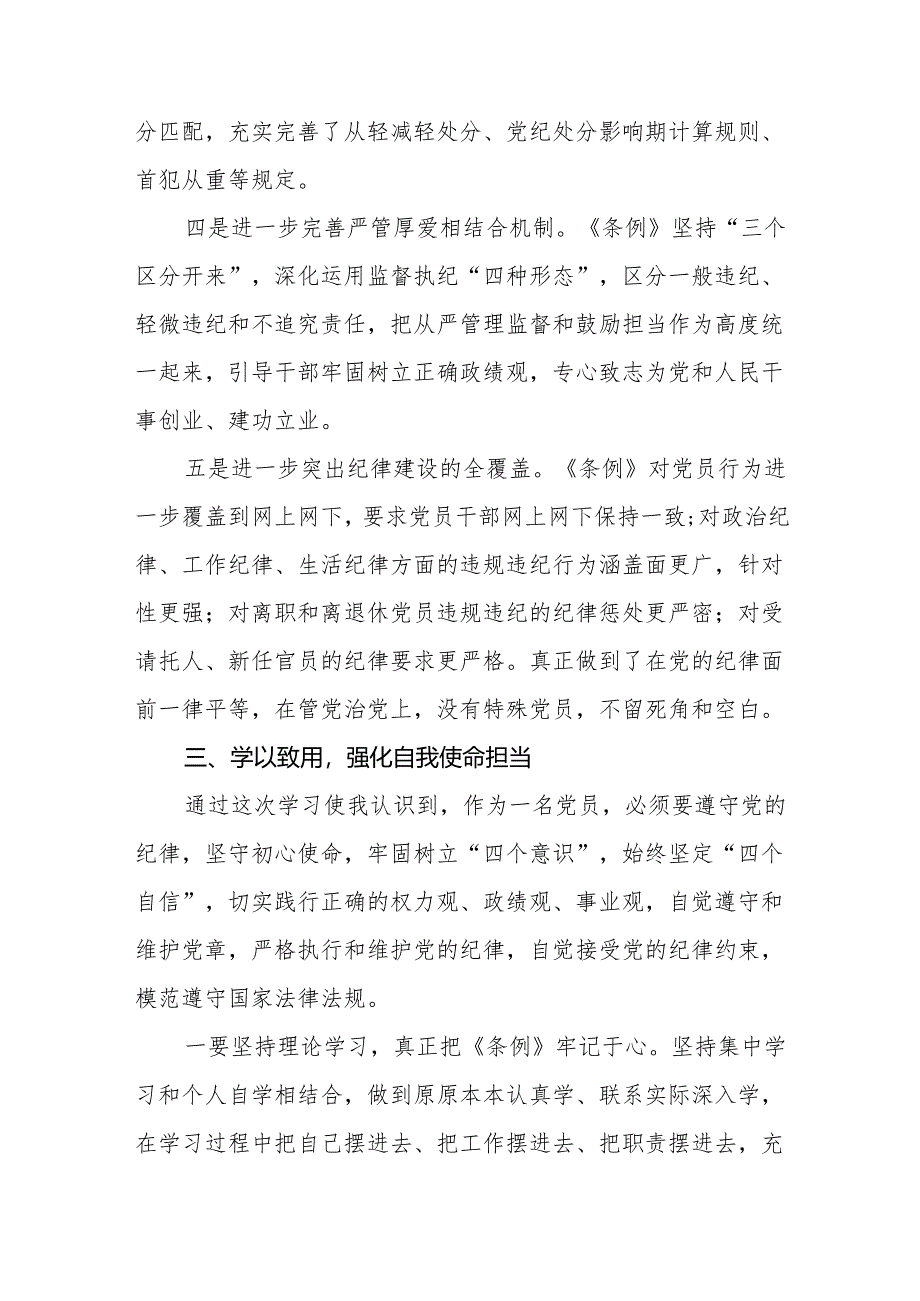 分匹配，充实完善了从轻减轻处分、党纪处分影响期计算规则、首犯从重等规定。

四是进一步完善严管厚爱相结合机制。《条例》坚持“三个区分开来”，深化运用监督执纪“四种形态”，区分一般违纪、轻微违纪和不追究责任，把从严管理监督和鼓励担当作为高度统一起来，引导干部牢固树立正确政绩观，专心致志为党和人民干事创业、建功立业。

五是进一步突出纪律建设的全覆盖。《条例》对党员行为进一步覆盖到网上网下，要求党员干部网上网下保持一致;对政治纪律、工作纪律、生活纪律方面的违规违纪行为涵盖面更广，针对性更强；对离职和离退休党员违规违纪的纪律惩处更严密；对受请托人、新任官员的纪律要求更严格。真正做到了在党的纪律面前一律平等，在管党治党上，没有特殊党员，不留死角和空白。

三、学以致用，强化自我使命担当

通过这次学习使我认识到，作为一名党员，必须要遵守党的纪律，坚守初心使命，牢固树立“四个意识”，始终坚定“四个自信”，切实践行正确的权力观、政绩观、事业观，自觉遵守和维护党章，严格执行和维护党的纪律，自觉接受党的纪律约束，模范遵守国家法律法规。

一要坚持理论学习，真正把《条例》牢记于心。坚持集中学习和个人自学相结合，做到原原本本认真学、联系实际深入学，在学习过程中把自己摆进去、把工作摆进去、把职责摆进去，充